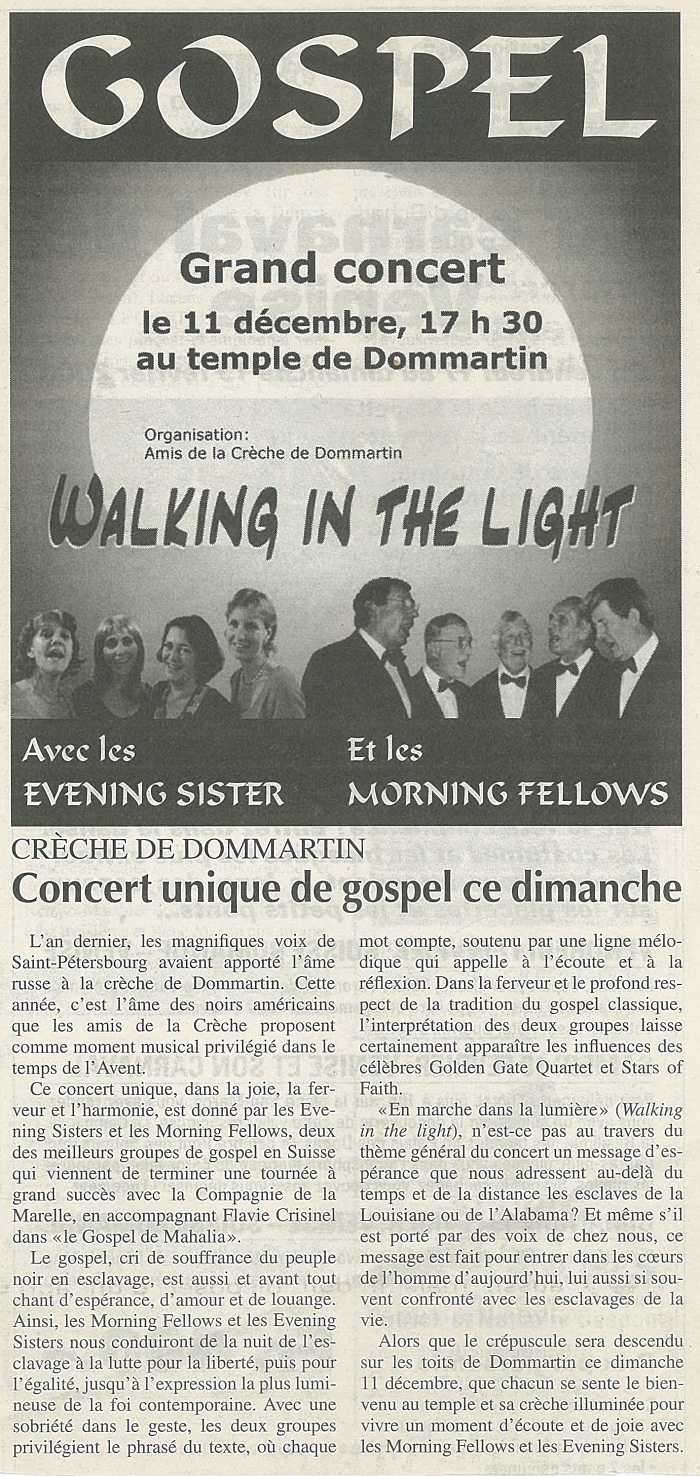 GOSPEL

Grand concert
le 11 décembre, 17 h 30
au temple de Dommartin

Organisation:
Amis de la Crèche de Dommartin

WALKING IN THE LIGHT

Avec les
EVENING SISTER

Et les
MORNING FELLOWS

CRÈCHE DE DOMMARTIN

Concert unique de gospel ce dimanche

L'an dernier, les magnifiques voix de Saint-Pétersbourg avaient apporté l'âme russe à la crèche de Dommartin. Cette année, c'est l'âme des noirs américains que les amis de la Crèche proposent comme moment musical privilégié dans le temps de l'Avent.

Ce concert unique, dans la joie, la ferveur et l'harmonie, est donné par les Evening Sisters et les Morning Fellows, deux des meilleurs groupes de gospel en Suisse qui viennent de terminer une tournée à grand succès avec la Compagnie de la Marelle, en accompagnant Flavie Crisinel dans «le Gospel de Mahalia».

Le gospel, cri de souffrance du peuple noir en esclavage, est aussi et avant tout chant d'espérance, d'amour et de louange. Ainsi, les Morning Fellows et les Evening Sisters nous conduiront de la nuit de l'esclavage à la lutte pour la liberté, puis pour l'égalité, jusqu'à l'expression la plus lumineuse de la foi contemporaine. Avec une sobriété dans le geste, les deux groupes privilégient le phrasé du texte, où chaque mot compte, soutenu par une ligne mélodique qui appelle à l'écoute et à la réflexion. Dans la ferveur et le profond respect de la tradition du gospel classique, l'interprétation des deux groupes laisse certainement apparaître les influences des célèbres Golden Gate Quartet et Stars of Faith.

«En marche dans la lumière» (Walking in the light), n'est-ce pas au travers du thème général du concert un message d'espérance que nous adressent au-delà du temps et de la distance les esclaves de la Louisiane ou de l'Alabama? Et même s'il est porté par des voix de chez nous, ce message est fait pour entrer dans les cœurs de l'homme d'aujourd'hui, lui aussi si souvent confronté avec les esclavages de la vie.

Alors que le crépuscule sera descendu sur les toits de Dommartin ce dimanche 11 décembre, que chacun se sente le bienvenu au temple et sa crèche illuminée pour vivre un moment d'écoute et de joie avec les Morning Fellows et les Evening Sisters.